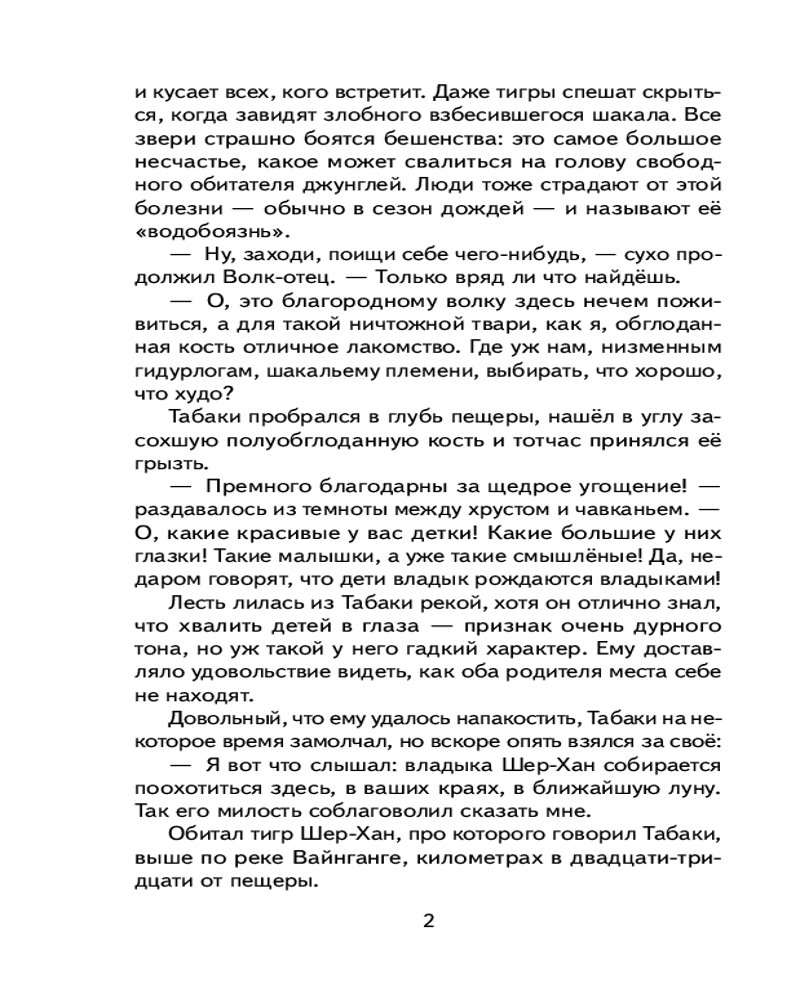 и кусает всех, кого встретит. Даже тигры спешат скрыться, когда завидят злобного взбесившегося шакала. Все звери страшно боятся бешенства: это самое большое несчастье, какое может свалиться на голову свободного обитателя джунглей. Люди тоже страдают от этой болезни — обычно в сезон дождей — и называют её «водобоязнь».

— Ну, заходи, поищи себе чего-нибудь, — сухо продолжил Волк-отец. — Только вряд ли что найдёшь.

— О, это благородному волку здесь нечем поживиться, а для такой ничтожной твари, как я, обглоданная кость отличное лакомство. Где уж нам, низменным гидурлогам, шакальему племени, выбирать, что хорошо, что худо?

Табаки пробрался в глубь пещеры, нашёл в углу засохшую полуобглоданную кость и тотчас принялся её грызть.

— Премного благодарны за щедрое угощение! — раздавалось из темноты между хрустом и чавканьем. — О, какие красивые у вас детки! Какие большие у них глазки! Такие малышки, а уже такие смышлёные! Да, недаром говорят, что дети владык рождаются владыками!

Лесть лилась из Табаки рекой, хотя он отлично знал, что хвалить детей в глаза — признак очень дурного тона, но уж такой у него гадкий характер. Ему доставляло удовольствие видеть, как оба родителя места себе не находят.

Довольный, что ему удалось напакостить, Табаки на некоторое время замолчал, но вскоре опять взялся за своё:

— Я вот что слышал: владыка Шер-Хан собирается поохотиться здесь, в ваших краях, в ближайшую луну. Так его милость соблаговолил сказать мне.

Обитал тигр Шер-Хан, про которого говорил Табаки, выше по реке Вайнганге, километрах в двадцати-тридцати от пещеры.

2